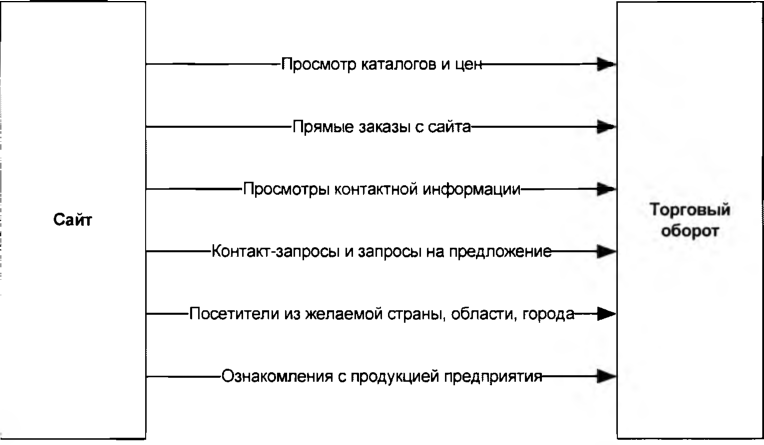 Сайт

Просмотр каталогов и цен

Прямые заказы с сайта

Просмотры контактной информации

Контакт-запросы и запросы на предложение

Посетители из желаемой страны, области, города

Ознакомления с продукцией предприятия

Торговый оборот